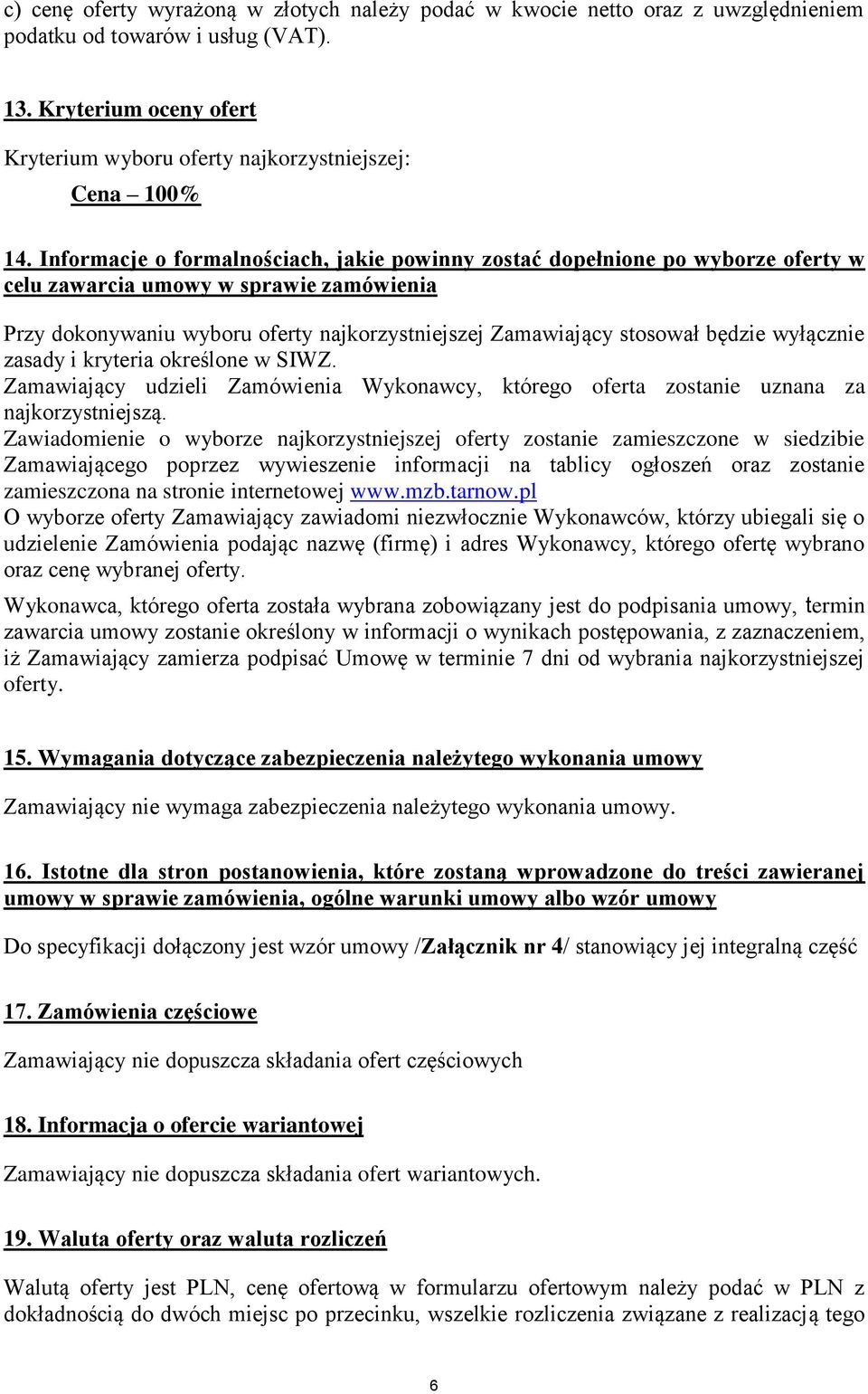 c) cenę oferty wyrażoną w złotych należy podać w kwocie netto oraz z uwzględnieniem podatku od towarów i usług (VAT).

13. Kryterium oceny ofert

Kryterium wyboru oferty najkorzystniejszej:

Cena – 100%

14. Informacje o formalnościach, jakie powinny zostać dopełnione po wyborze oferty w celu zawarcia umowy w sprawie zamówienia

Przy dokonywaniu wyboru oferty najkorzystniejszej Zamawiający stosował będzie wyłącznie zasady i kryteria określone w SIWZ.
Zamawiający udzieli Zamówienia Wykonawcy, którego oferta zostanie uznana za najkorzystniejszą.
Zawiadomienie o wyborze najkorzystniejszej oferty zostanie zamieszczone w siedzibie Zamawiającego poprzez wywieszenie informacji na tablicy ogłoszeń oraz zostanie zamieszczona na stronie internetowej www.mzb.tarnow.pl
O wyborze oferty Zamawiający zawiadomi niezwłocznie Wykonawców, którzy ubiegali się o udzielenie Zamówienia podając nazwę (firmę) i adres Wykonawcy, którego ofertę wybrano oraz cenę wybranej oferty.

Wykonawca, którego oferta została wybrana zobowiązany jest do podpisania umowy, termin zawarcia umowy zostanie określony w informacji o wynikach postępowania, z zaznaczeniem, iż Zamawiający zamierza podpisać Umowę w terminie 7 dni od wybrania najkorzystniejszej oferty.

15. Wymagania dotyczące zabezpieczenia należytego wykonania umowy

Zamawiający nie wymaga zabezpieczenia należytego wykonania umowy.

16. Istotne dla stron postanowienia, które zostaną wprowadzone do treści zawieranej umowy w sprawie zamówienia, ogólne warunki umowy albo wzór umowy

Do specyfikacji dołączony jest wzór umowy /Załącznik nr 4/ stanowiący jej integralną część

17. Zamówienia częściowe

Zamawiający nie dopuszcza składania ofert częściowych

18. Informacja o ofercie wariantowej

Zamawiający nie dopuszcza składania ofert wariantowych.

19. Waluta oferty oraz waluta rozliczeń

Walutą oferty jest PLN, cenę ofertową w formularzu ofertowym należy podać w PLN z dokładnością do dwóch miejsc po przecinku, wszelkie rozliczenia związane z realizacją tego

6